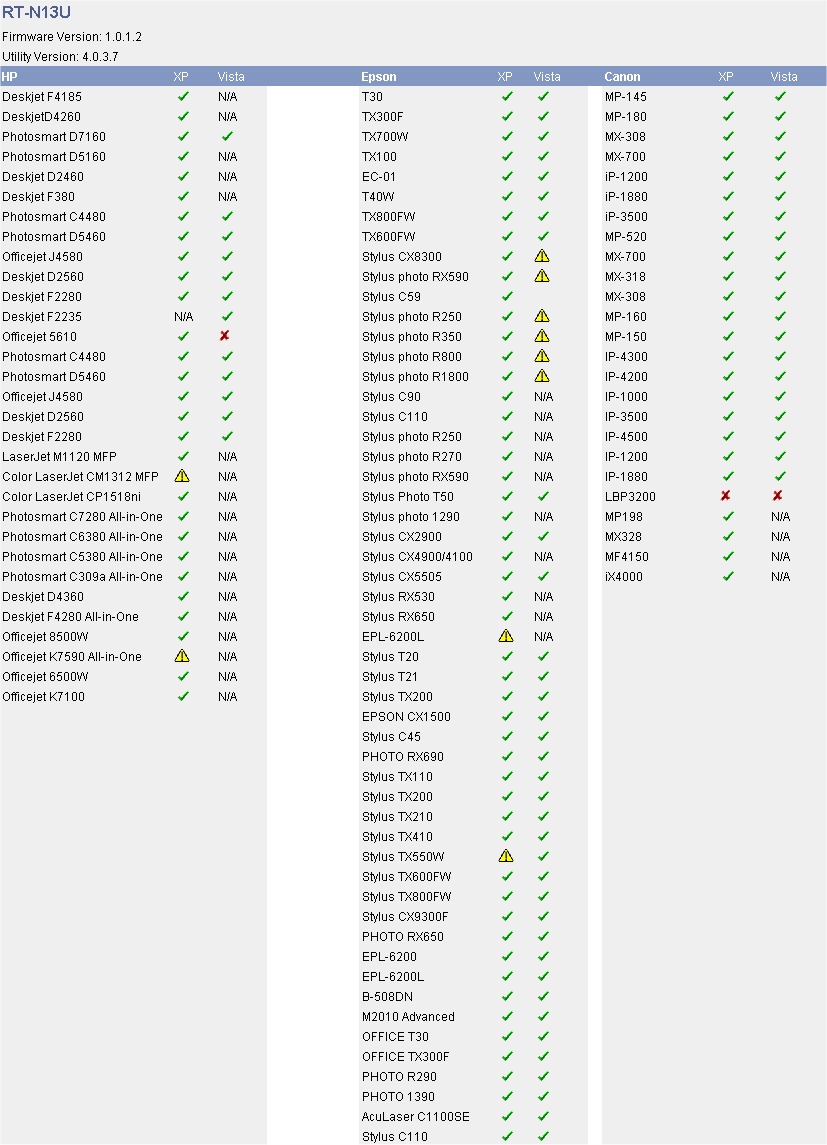 RT-N13U

Firmware Version: 1.0.1.2

Utility Version: 4.0.3.7

| HP | XP | Vista |
|---|---|---|
| Deskjet F4185 | ✓ | N/A |
| DeskjetD4260 | ✓ | N/A |
| Photosmart D7160 | ✓ | ✓ |
| Photosmart D5160 | ✓ | N/A |
| Deskjet D2460 | ✓ | N/A |
| Deskjet F380 | ✓ | N/A |
| Photosmart C4480 | ✓ | ✓ |
| Photosmart D5460 | ✓ | ✓ |
| Officejet J4580 | ✓ | ✓ |
| Deskjet D2560 | ✓ | ✓ |
| Deskjet F2280 | ✓ | ✓ |
| Deskjet F2235 | N/A | ✓ |
| Officejet 5610 | ✓ | ✗ |
| Photosmart C4480 | ✓ | ✓ |
| Photosmart D5460 | ✓ | ✓ |
| Officejet J4580 | ✓ | ✓ |
| Deskjet D2560 | ✓ | ✓ |
| Deskjet F2280 | ✓ | ✓ |
| LaserJet M1120 MFP | ✓ | N/A |
| Color LaserJet CM1312 MFP | ⚠ | N/A |
| Color LaserJet CP1518ni | ✓ | N/A |
| Photosmart C7280 All-in-One | ✓ | N/A |
| Photosmart C6380 All-in-One | ✓ | N/A |
| Photosmart C5380 All-in-One | ✓ | N/A |
| Photosmart C309a All-in-One | ✓ | N/A |
| Deskjet D4360 | ✓ | N/A |
| Deskjet F4280 All-in-One | ✓ | N/A |
| Officejet 8500W | ✓ | N/A |
| Officejet K7590 All-in-One | ⚠ | N/A |
| Officejet 6500W | ✓ | N/A |
| Officejet K7100 | ✓ | N/A |

| Epson | XP | Vista |
|---|---|---|
| T30 | ✓ | ✓ |
| TX300F | ✓ | ✓ |
| TX700W | ✓ | ✓ |
| TX100 | ✓ | ✓ |
| EC-01 | ✓ | ✓ |
| T40W | ✓ | ✓ |
| TX800FW | ✓ | ✓ |
| TX600FW | ✓ | ✓ |
| Stylus CX8300 | ✓ | ⚠ |
| Stylus photo RX590 | ✓ | ⚠ |
| Stylus C59 | ✓ | |
| Stylus photo R250 | ✓ | ⚠ |
| Stylus photo R350 | ✓ | ⚠ |
| Stylus photo R800 | ✓ | ⚠ |
| Stylus photo R1800 | ✓ | ⚠ |
| Stylus C90 | ✓ | N/A |
| Stylus C110 | ✓ | N/A |
| Stylus photo R250 | ✓ | N/A |
| Stylus photo R270 | ✓ | N/A |
| Stylus photo RX590 | ✓ | N/A |
| Stylus Photo T50 | ✓ | ✓ |
| Stylus photo 1290 | ✓ | N/A |
| Stylus CX2900 | ✓ | ✓ |
| Stylus CX4900/4100 | ✓ | N/A |
| Stylus CX5505 | ✓ | ✓ |
| Stylus RX530 | ✓ | N/A |
| Stylus RX650 | ✓ | N/A |
| EPL-6200L | ⚠ | N/A |
| Stylus T20 | ✓ | ✓ |
| Stylus T21 | ✓ | ✓ |
| Stylus TX200 | ✓ | ✓ |
| EPSON CX1500 | ✓ | ✓ |
| Stylus C45 | ✓ | ✓ |
| PHOTO RX690 | ✓ | ✓ |
| Stylus TX110 | ✓ | ✓ |
| Stylus TX200 | ✓ | ✓ |
| Stylus TX210 | ✓ | ✓ |
| Stylus TX410 | ✓ | ✓ |
| Stylus TX550W | ⚠ | ✓ |
| Stylus TX600FW | ✓ | ✓ |
| Stylus TX800FW | ✓ | ✓ |
| Stylus CX9300F | ✓ | ✓ |
| PHOTO RX650 | ✓ | ✓ |
| EPL-6200 | ✓ | ✓ |
| EPL-6200L | ✓ | ✓ |
| B-508DN | ✓ | ✓ |
| M2010 Advanced | ✓ | ✓ |
| OFFICE T30 | ✓ | ✓ |
| OFFICE TX300F | ✓ | ✓ |
| PHOTO R290 | ✓ | ✓ |
| PHOTO 1390 | ✓ | ✓ |
| AcuLaser C1100SE | ✓ | ✓ |
| Stylus C110 | ✓ | ✓ |

| Canon | XP | Vista |
|---|---|---|
| MP-145 | ✓ | ✓ |
| MP-180 | ✓ | ✓ |
| MX-308 | ✓ | ✓ |
| MX-700 | ✓ | ✓ |
| iP-1200 | ✓ | ✓ |
| iP-1880 | ✓ | ✓ |
| iP-3500 | ✓ | ✓ |
| MP-520 | ✓ | ✓ |
| MX-700 | ✓ | ✓ |
| MX-318 | ✓ | ✓ |
| MX-308 | ✓ | ✓ |
| MP-160 | ✓ | ✓ |
| MP-150 | ✓ | ✓ |
| IP-4300 | ✓ | ✓ |
| IP-4200 | ✓ | ✓ |
| IP-1000 | ✓ | ✓ |
| IP-3500 | ✓ | ✓ |
| IP-4500 | ✓ | ✓ |
| IP-1200 | ✓ | ✓ |
| IP-1880 | ✓ | ✓ |
| LBP3200 | ✗ | ✗ |
| MP198 | ✓ | N/A |
| MX328 | ✓ | N/A |
| MF4150 | ✓ | N/A |
| iX4000 | ✓ | N/A |